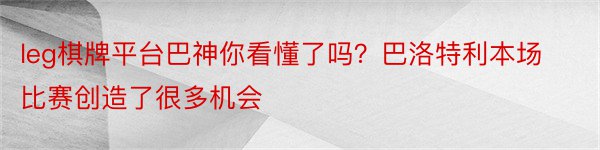 leg棋牌平台巴神你看懂了吗？巴洛特利本场比赛创造了很多机会